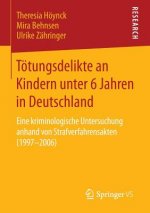 Theresia Höynck
Mira Behnsen
Ulrike Zähringer

RESEARCH

Tötungsdelikte an Kindern unter 6 Jahren in Deutschland

Eine kriminologische Untersuchung anhand von Strafverfahrensakten (1997–2006)

Springer VS